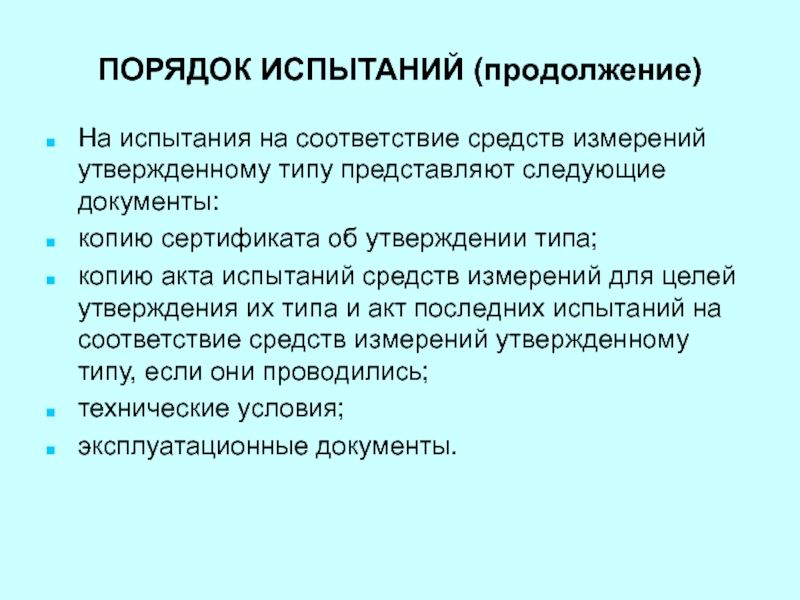 ПОРЯДОК ИСПЫТАНИЙ (продолжение)

На испытания на соответствие средств измерений утвержденному типу представляют следующие документы:

копию сертификата об утверждении типа;

копию акта испытаний средств измерений для целей утверждения их типа и акт последних испытаний на соответствие средств измерений утвержденному типу, если они проводились;

технические условия;

эксплуатационные документы.